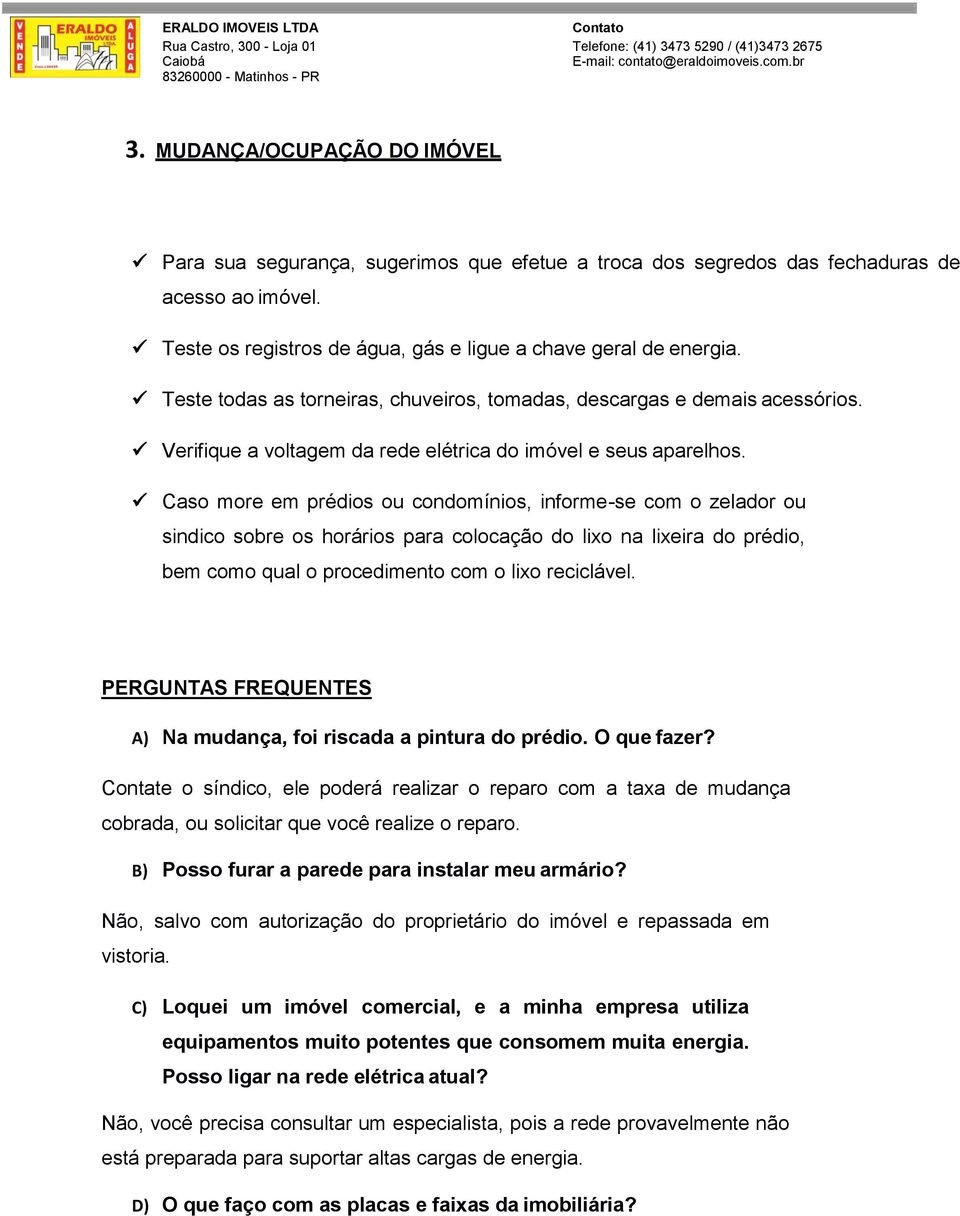 VENDE ERALDO IMÓVEIS ALUGA

ERALDO IMOVEIS LTDA
Rua Castro, 300 - Loja 01
Caiobá
83260000 - Matinhos - PR

Contato
Telefone: (41) 3473 5290 / (41)3473 2675
E-mail: contato@eraldoimoveis.com.br

3. MUDANÇA/OCUPAÇÃO DO IMÓVEL

✓ Para sua segurança, sugerimos que efetue a troca dos segredos das fechaduras de acesso ao imóvel.

✓ Teste os registros de água, gás e ligue a chave geral de energia.

✓ Teste todas as torneiras, chuveiros, tomadas, descargas e demais acessórios.

✓ Verifique a voltagem da rede elétrica do imóvel e seus aparelhos.

✓ Caso more em prédios ou condomínios, informe-se com o zelador ou sindico sobre os horários para colocação do lixo na lixeira do prédio, bem como qual o procedimento com o lixo reciclável.

PERGUNTAS FREQUENTES

A) Na mudança, foi riscada a pintura do prédio. O que fazer?

Contate o síndico, ele poderá realizar o reparo com a taxa de mudança cobrada, ou solicitar que você realize o reparo.

B) Posso furar a parede para instalar meu armário?

Não, salvo com autorização do proprietário do imóvel e repassada em vistoria.

C) Loquei um imóvel comercial, e a minha empresa utiliza equipamentos muito potentes que consomem muita energia. Posso ligar na rede elétrica atual?

Não, você precisa consultar um especialista, pois a rede provavelmente não está preparada para suportar altas cargas de energia.

D) O que faço com as placas e faixas da imobiliária?